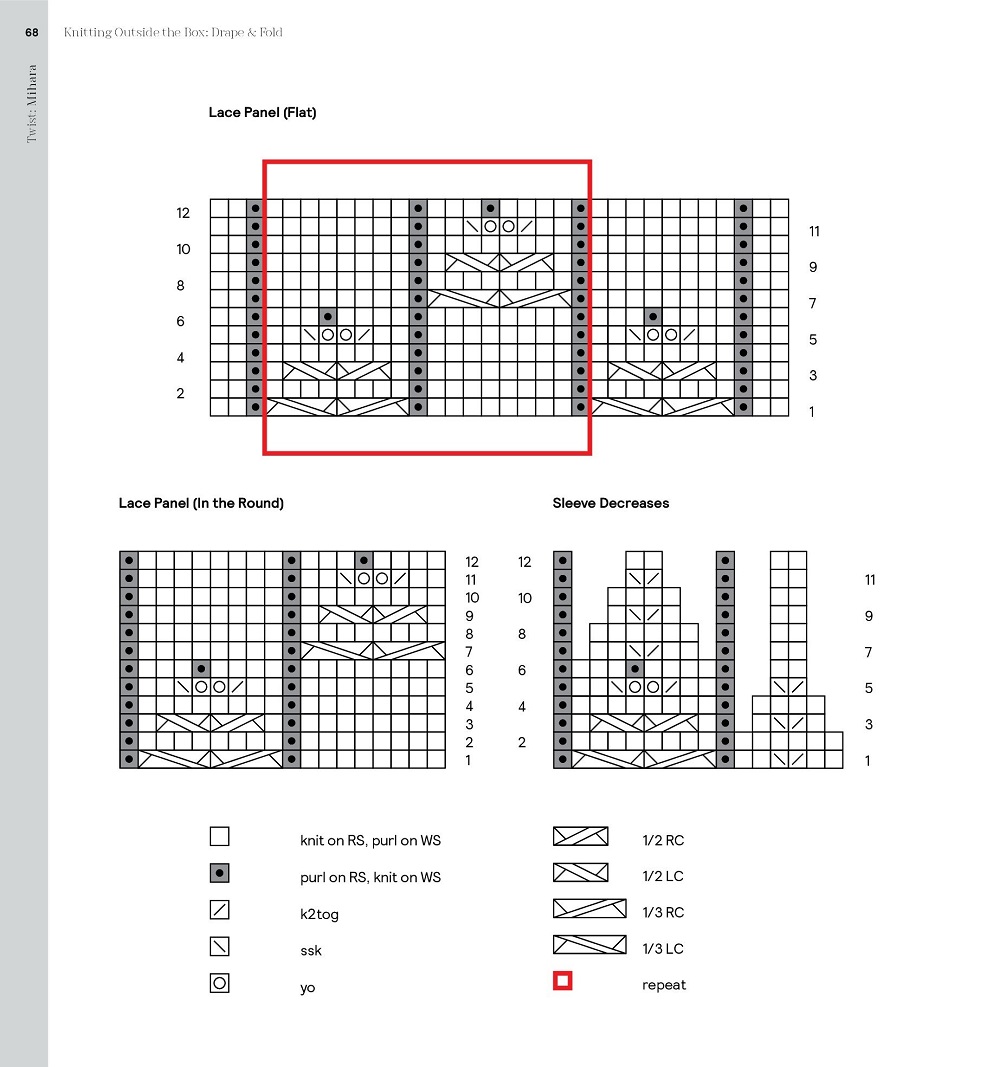 68 Knitting Outside the Box: Drape & Fold

Twist: Mihara

Lace Panel (Flat)

12
10
8
6
4
2

11
9
7
5
3
1

Lace Panel (In the Round)

12
11
10
9
8
7
6
5
4
3
2
1

Sleeve Decreases

12
10
8
6
4
2

11
9
7
5
3
1

knit on RS, purl on WS

purl on RS, knit on WS

k2tog

ssk

yo

1/2 RC

1/2 LC

1/3 RC

1/3 LC

repeat